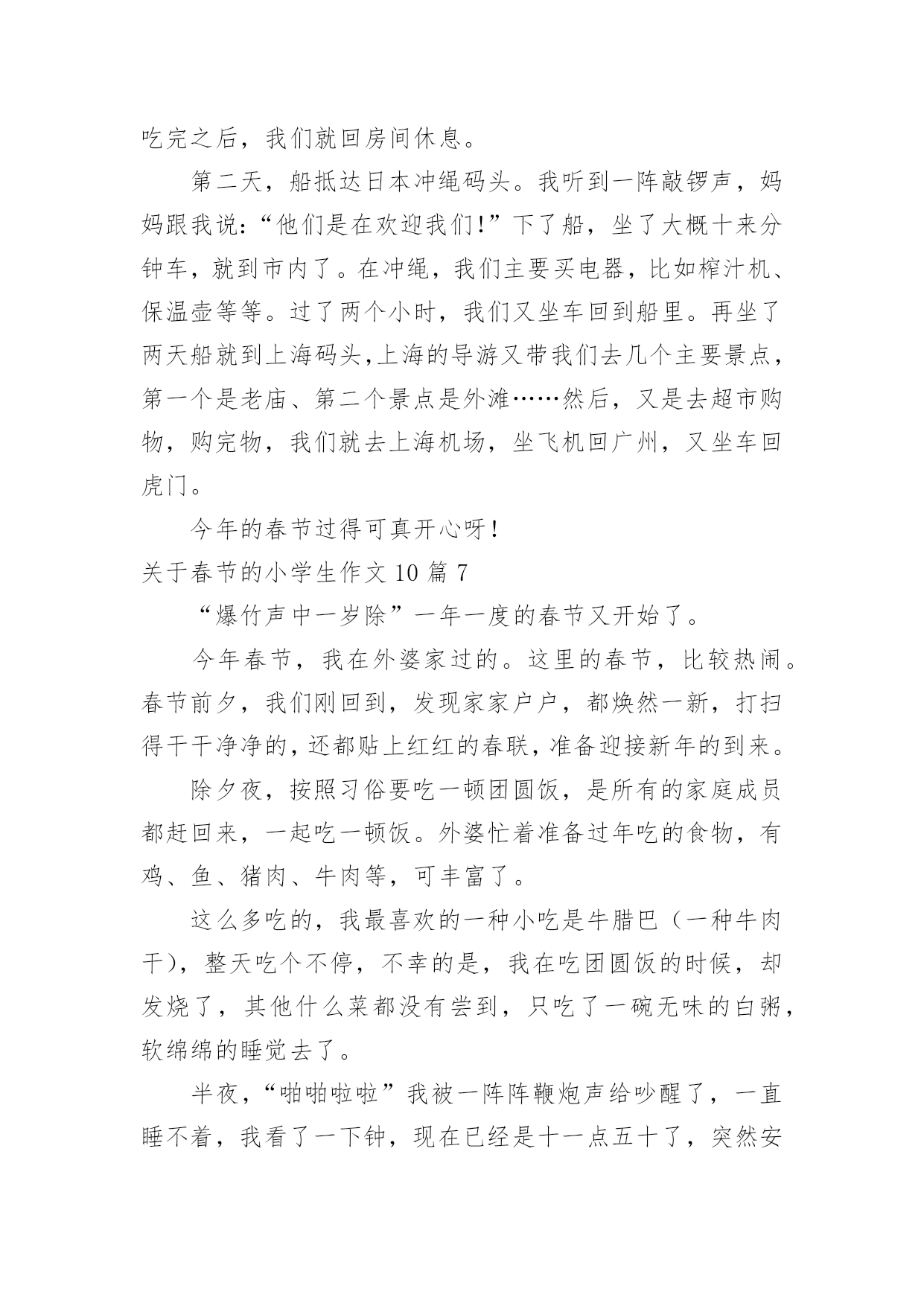 吃完之后，我们就回房间休息。

第二天，船抵达日本冲绳码头。我听到一阵敲锣声，妈妈跟我说：“他们是在欢迎我们!”下了船，坐了大概十来分钟车，就到市内了。在冲绳，我们主要买电器，比如榨汁机、保温壶等等。过了两个小时，我们又坐车回到船里。再坐了两天船就到上海码头,上海的导游又带我们去几个主要景点，第一个是老庙、第二个景点是外滩……然后，又是去超市购物，购完物，我们就去上海机场，坐飞机回广州，又坐车回虎门。

今年的春节过得可真开心呀!

关于春节的小学生作文10篇7

“爆竹声中一岁除”一年一度的春节又开始了。

今年春节，我在外婆家过的。这里的春节，比较热闹。春节前夕，我们刚回到，发现家家户户，都焕然一新，打扫得干干净净的，还都贴上红红的春联，准备迎接新年的到来。

除夕夜，按照习俗要吃一顿团圆饭，是所有的家庭成员都赶回来，一起吃一顿饭。外婆忙着准备过年吃的食物，有鸡、鱼、猪肉、牛肉等，可丰富了。

这么多吃的，我最喜欢的一种小吃是牛腊巴（一种牛肉干），整天吃个不停，不幸的是，我在吃团圆饭的时候，却发烧了，其他什么菜都没有尝到，只吃了一碗无味的白粥，软绵绵的睡觉去了。

半夜，“啪啪啦啦”我被一阵阵鞭炮声给吵醒了，一直睡不着，我看了一下钟，现在已经是十一点五十了，突然安